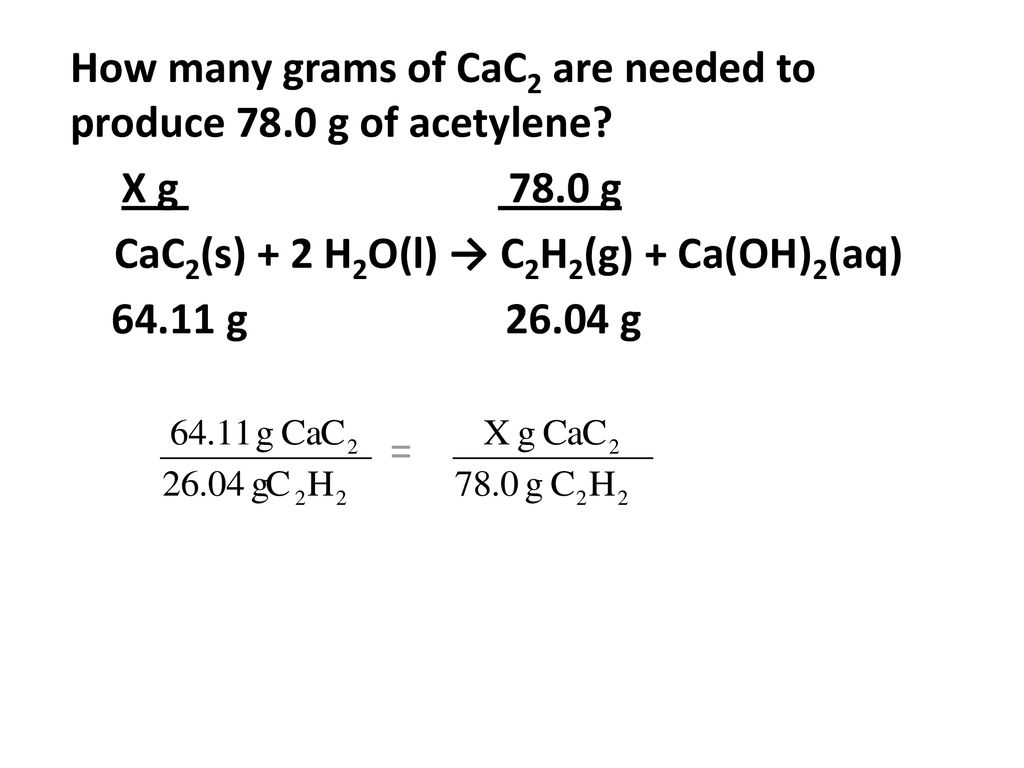 How many grams of $CaC_2$ are needed to produce 78.0 g of acetylene?

X g 78.0 g

$CaC_2(s) + 2\ H_2O(l) \rightarrow C_2H_2(g) + Ca(OH)_2(aq)$

64.11 g 26.04 g

$\frac{64.11\ g\ CaC_2}{26.04\ g\ C_2H_2} = \frac{X\ g\ CaC_2}{78.0\ g\ C_2H_2}$